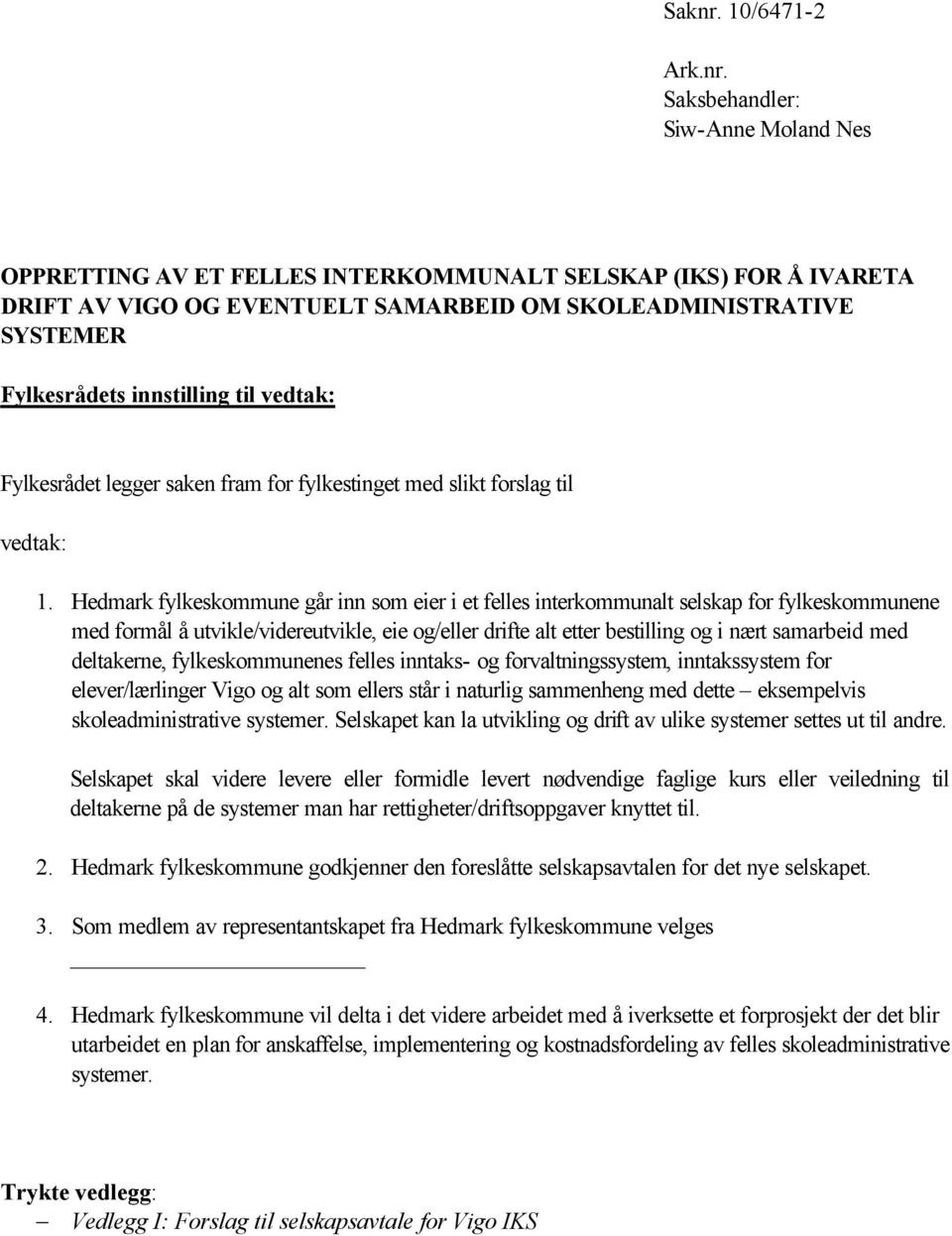 Saknr. 10/6471-2

Ark.nr.
Saksbehandler:
Siw-Anne Moland Nes

OPPRETTING AV ET FELLES INTERKOMMUNALT SELSKAP (IKS) FOR Å IVARETA DRIFT AV VIGO OG EVENTUELT SAMARBEID OM SKOLEADMINISTRATIVE SYSTEMER

Fylkesrådets innstilling til vedtak:

Fylkesrådet legger saken fram for fylkestinget med slikt forslag til

vedtak:

1. Hedmark fylkeskommune går inn som eier i et felles interkommunalt selskap for fylkeskommunene med formål å utvikle/videreutvikle, eie og/eller drifte alt etter bestilling og i nært samarbeid med deltakerne, fylkeskommunenes felles inntaks- og forvaltningssystem, inntakssystem for elever/lærlinger Vigo og alt som ellers står i naturlig sammenheng med dette – eksempelvis skoleadministrative systemer. Selskapet kan la utvikling og drift av ulike systemer settes ut til andre.

Selskapet skal videre levere eller formidle levert nødvendige faglige kurs eller veiledning til deltakerne på de systemer man har rettigheter/driftsoppgaver knyttet til.

2. Hedmark fylkeskommune godkjenner den foreslåtte selskapsavtalen for det nye selskapet.

3. Som medlem av representantskapet fra Hedmark fylkeskommune velges

4. Hedmark fylkeskommune vil delta i det videre arbeidet med å iverksette et forprosjekt der det blir utarbeidet en plan for anskaffelse, implementering og kostnadsfordeling av felles skoleadministrative systemer.

Trykte vedlegg:
– Vedlegg I: Forslag til selskapsavtale for Vigo IKS